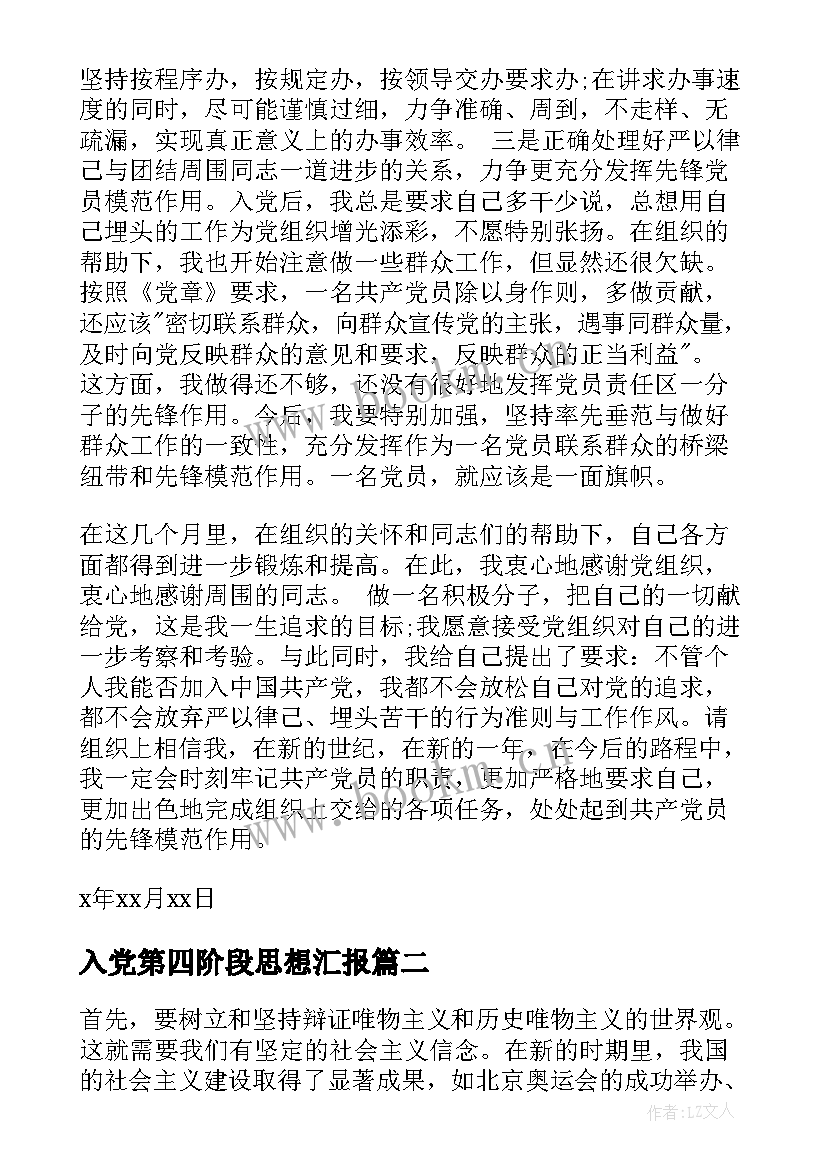 坚持按程序办，按规定办，按领导交办要求办;在讲求办事速度的同时，尽可能谨慎过细，力争准确、周到，不走样、无疏漏，实现真正意义上的办事效率。 三是正确处理好严以律己与团结周围同志一道进步的关系，力争更充分发挥先锋党员模范作用。入党后，我总是要求自己多干少说，总想用自己埋头的工作为党组织增光添彩，不愿特别张扬。在组织的帮助下，我也开始注意做一些群众工作，但显然还很欠缺。按照《党章》要求，一名共产党员除以身作则，多做贡献，还应该"密切联系群众，向群众宣传党的主张，遇事同群众量，及时向党反映群众的意见和要求，反映群众的正当利益"。这方面，我做得还不够，还没有很好地发挥党员责任区一分子的先锋作用。今后，我要特别加强，坚持率先垂范与做好群众工作的一致性，充分发挥作为一名党员联系群众的桥梁纽带和先锋模范作用。一名党员，就应该是一面旗帜。

在这几个月里，在组织的关怀和同志们的帮助下，自己各方面都得到进一步锻炼和提高。在此，我衷心地感谢党组织，衷心地感谢周围的同志。 做一名积极分子，把自己的一切献给党，这是我一生追求的目标;我愿意接受党组织对自己的进一步考察和考验。与此同时，我给自己提出了要求：不管个人我能否加入中国共产党，我都不会放松自己对党的追求，都不会放弃严以律己、埋头苦干的行为准则与工作作风。请组织上相信我，在新的世纪，在新的一年，在今后的路程中，我一定会时刻牢记共产党员的职责，更加严格地要求自己，更加出色地完成组织上交给的各项任务，处处起到共产党员的先锋模范作用。

x年xx月xx日

入党第四阶段思想汇报篇二

首先，要树立和坚持辩证唯物主义和历史唯物主义的世界观。这就需要我们有坚定的社会主义信念。在新的时期里，我国的社会主义建设取得了显著成果，如北京奥运会的成功举办、

作者：LZ文人